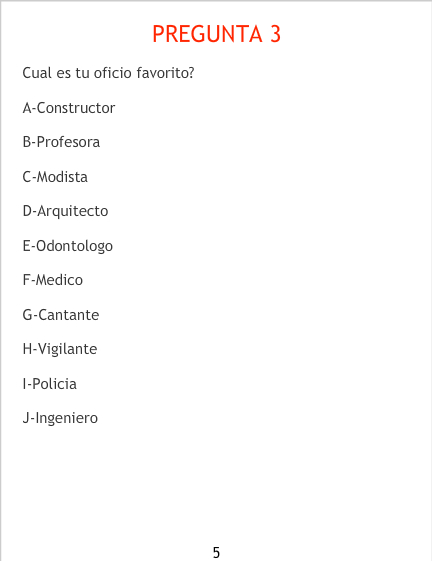 PREGUNTA 3

Cual es tu oficio favorito?

A-Constructor

B-Profesora

C-Modista

D-Arquitecto

E-Odontologo

F-Medico

G-Cantante

H-Vigilante

I-Policia

J-Ingeniero

5